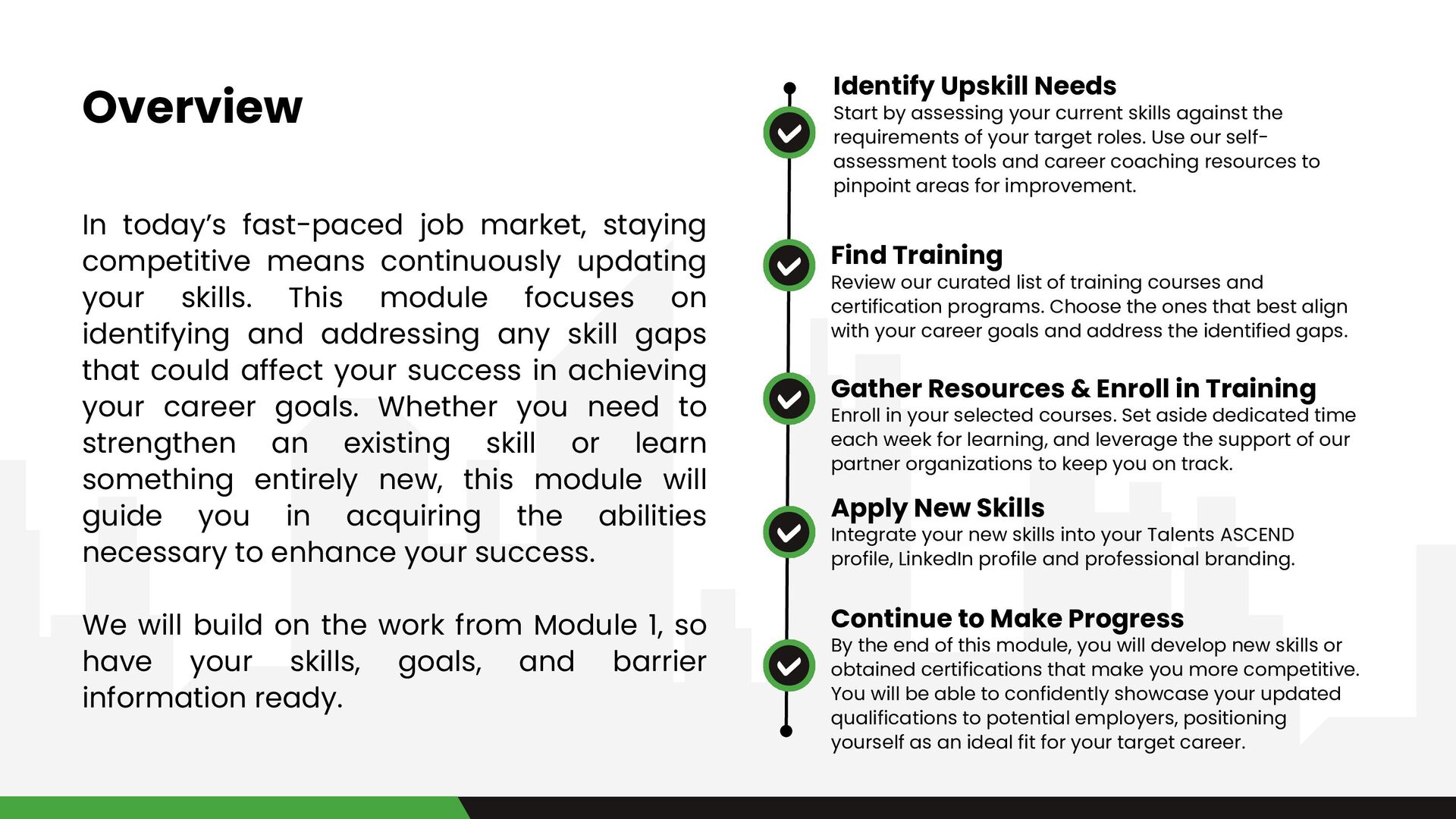 Overview

In today's fast-paced job market, staying competitive means continuously updating your skills. This module focuses on identifying and addressing any skill gaps that could affect your success in achieving your career goals. Whether you need to strengthen an existing skill or learn something entirely new, this module will guide you in acquiring the abilities necessary to enhance your success.

We will build on the work from Module 1, so have your skills, goals, and barrier information ready.

Identify Upskill Needs
Start by assessing your current skills against the requirements of your target roles. Use our self-assessment tools and career coaching resources to pinpoint areas for improvement.

Find Training
Review our curated list of training courses and certification programs. Choose the ones that best align with your career goals and address the identified gaps.

Gather Resources & Enroll in Training
Enroll in your selected courses. Set aside dedicated time each week for learning, and leverage the support of our partner organizations to keep you on track.

Apply New Skills
Integrate your new skills into your Talents ASCEND profile, LinkedIn profile and professional branding.

Continue to Make Progress
By the end of this module, you will develop new skills or obtained certifications that make you more competitive. You will be able to confidently showcase your updated qualifications to potential employers, positioning yourself as an ideal fit for your target career.